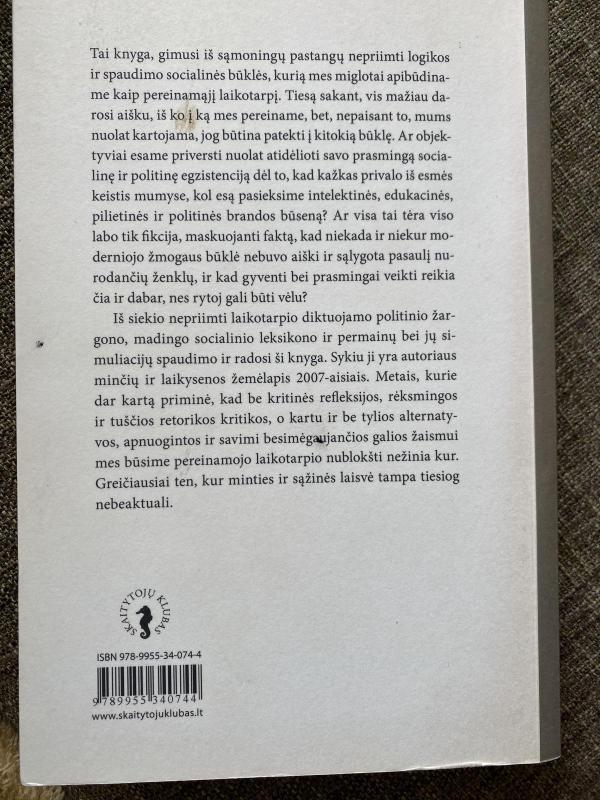 Tai knyga, gimusi iš sąmoningų pastangų nepriimti logikos ir spaudimo socialinės būklės, kurią mes miglotai apibūdiname kaip pereinamąjį laikotarpį. Tiesą sakant, vis mažiau darosi aišku, iš ko į ką mes pereiname, bet, nepaisant to, mums nuolat kartojama, jog būtina patekti į kitokią būklę. Ar objektyviai esame priversti nuolat atidėlioti savo prasmingą socialinę ir politinę egzistenciją dėl to, kad kažkas privalo iš esmės keistis mumyse, kol esą pasieksime intelektinės, edukacinės, pilietinės ir politinės brandos būseną? Ar visa tai tėra viso labo tik fikcija, maskuojanti faktą, kad niekada ir niekur moderniojo žmogaus būklė nebuvo aiški ir sąlygota pasaulį nurodančių ženklų, ir kad gyventi bei prasmingai veikti reikia čia ir dabar, nes rytoj gali būti vėlu?

Iš siekio nepriimti laikotarpio diktuojamo politinio žargono, madingo socialinio leksikono ir permainų bei jų simuliacijų spaudimo ir radosi ši knyga. Sykiu ji yra autoriaus minčių ir laikysenos žemėlapis 2007-aisiais. Metais, kurie dar kartą priminė, kad be kritinės refleksijos, rėksmingos ir tuščios retorikos kritikos, o kartu ir be tylios alternatyvos, apnuogintos ir savimi besimėgaujančios galios žaismui mes būsime pereinamojo laikotarpio nublokšti nežinia kur. Greičiausiai ten, kur minties ir sąžinės laisvė tampa tiesiog nebeaktuali.

SKAITYTOJŲ KLUBAS

ISBN 978-9955-34-074-4

9 789955 340744

www.skaitytojuklubas.lt